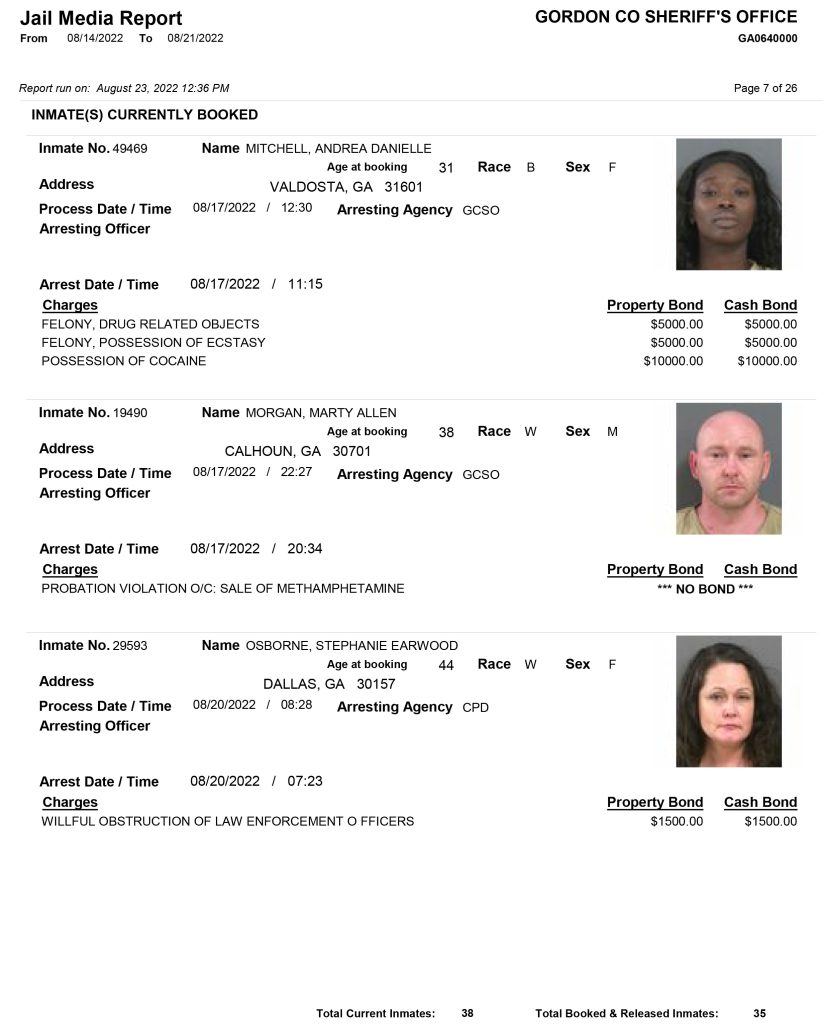 Jail Media Report
From 08/14/2022 To 08/21/2022

GORDON CO SHERIFF'S OFFICE
GA0640000

Report run on: August 23, 2022 12:36 PM

Page 7 of 26

INMATE(S) CURRENTLY BOOKED

Inmate No. 49469 Name MITCHELL, ANDREA DANIELLE
Age at booking 31 Race B Sex F
Address VALDOSTA, GA 31601
Process Date / Time 08/17/2022 / 12:30 Arresting Agency GCSO
Arresting Officer

Arrest Date / Time 08/17/2022 / 11:15

| Charges | Property Bond | Cash Bond |
|---|---|---|
| FELONY, DRUG RELATED OBJECTS | $5000.00 | $5000.00 |
| FELONY, POSSESSION OF ECSTASY | $5000.00 | $5000.00 |
| POSSESSION OF COCAINE | $10000.00 | $10000.00 |

Inmate No. 19490 Name MORGAN, MARTY ALLEN
Age at booking 38 Race W Sex M
Address CALHOUN, GA 30701
Process Date / Time 08/17/2022 / 22:27 Arresting Agency GCSO
Arresting Officer

Arrest Date / Time 08/17/2022 / 20:34

| Charges | Property Bond | Cash Bond |
|---|---|---|
| PROBATION VIOLATION O/C: SALE OF METHAMPHETAMINE | *** NO BOND *** | |

Inmate No. 29593 Name OSBORNE, STEPHANIE EARWOOD
Age at booking 44 Race W Sex F
Address DALLAS, GA 30157
Process Date / Time 08/20/2022 / 08:28 Arresting Agency CPD
Arresting Officer

Arrest Date / Time 08/20/2022 / 07:23

| Charges | Property Bond | Cash Bond |
|---|---|---|
| WILLFUL OBSTRUCTION OF LAW ENFORCEMENT O FFICERS | $1500.00 | $1500.00 |

Total Current Inmates: 38 Total Booked & Released Inmates: 35